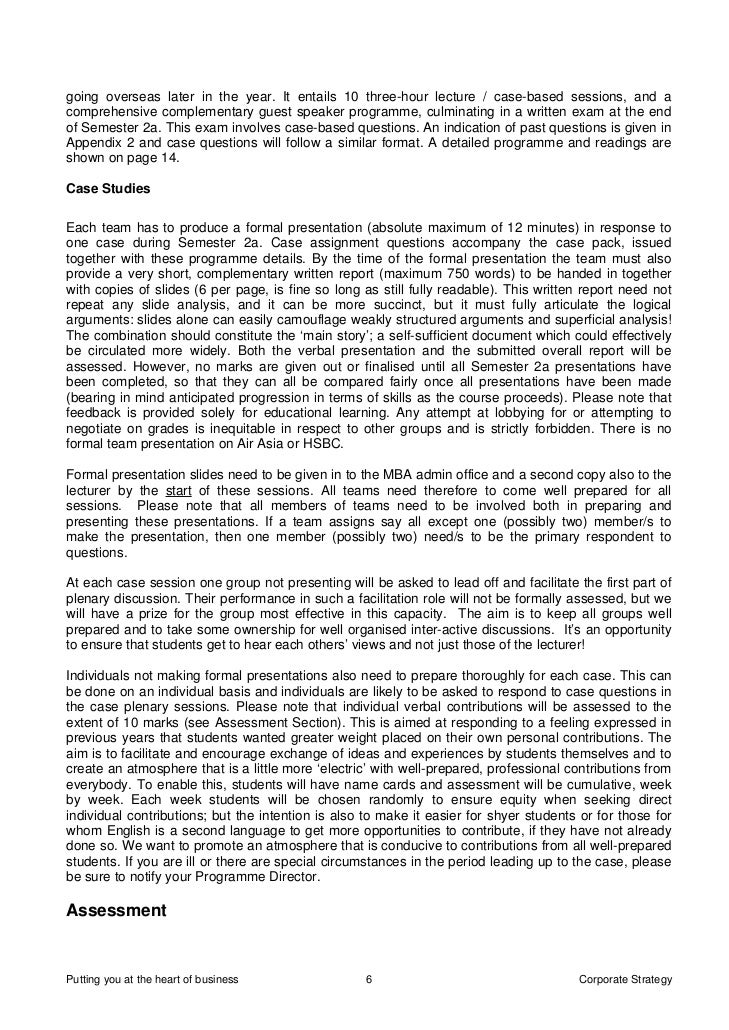 going overseas later in the year. It entails 10 three-hour lecture / case-based sessions, and a comprehensive complementary guest speaker programme, culminating in a written exam at the end of Semester 2a. This exam involves case-based questions. An indication of past questions is given in Appendix 2 and case questions will follow a similar format. A detailed programme and readings are shown on page 14.

Case Studies

Each team has to produce a formal presentation (absolute maximum of 12 minutes) in response to one case during Semester 2a. Case assignment questions accompany the case pack, issued together with these programme details. By the time of the formal presentation the team must also provide a very short, complementary written report (maximum 750 words) to be handed in together with copies of slides (6 per page, is fine so long as still fully readable). This written report need not repeat any slide analysis, and it can be more succinct, but it must fully articulate the logical arguments: slides alone can easily camouflage weakly structured arguments and superficial analysis! The combination should constitute the 'main story'; a self-sufficient document which could effectively be circulated more widely. Both the verbal presentation and the submitted overall report will be assessed. However, no marks are given out or finalised until all Semester 2a presentations have been completed, so that they can all be compared fairly once all presentations have been made (bearing in mind anticipated progression in terms of skills as the course proceeds). Please note that feedback is provided solely for educational learning. Any attempt at lobbying for or attempting to negotiate on grades is inequitable in respect to other groups and is strictly forbidden. There is no formal team presentation on Air Asia or HSBC.

Formal presentation slides need to be given in to the MBA admin office and a second copy also to the lecturer by the start of these sessions. All teams need therefore to come well prepared for all sessions. Please note that all members of teams need to be involved both in preparing and presenting these presentations. If a team assigns say all except one (possibly two) member/s to make the presentation, then one member (possibly two) need/s to be the primary respondent to questions.

At each case session one group not presenting will be asked to lead off and facilitate the first part of plenary discussion. Their performance in such a facilitation role will not be formally assessed, but we will have a prize for the group most effective in this capacity. The aim is to keep all groups well prepared and to take some ownership for well organised inter-active discussions. It's an opportunity to ensure that students get to hear each others' views and not just those of the lecturer!

Individuals not making formal presentations also need to prepare thoroughly for each case. This can be done on an individual basis and individuals are likely to be asked to respond to case questions in the case plenary sessions. Please note that individual verbal contributions will be assessed to the extent of 10 marks (see Assessment Section). This is aimed at responding to a feeling expressed in previous years that students wanted greater weight placed on their own personal contributions. The aim is to facilitate and encourage exchange of ideas and experiences by students themselves and to create an atmosphere that is a little more 'electric' with well-prepared, professional contributions from everybody. To enable this, students will have name cards and assessment will be cumulative, week by week. Each week students will be chosen randomly to ensure equity when seeking direct individual contributions; but the intention is also to make it easier for shyer students or for those for whom English is a second language to get more opportunities to contribute, if they have not already done so. We want to promote an atmosphere that is conducive to contributions from all well-prepared students. If you are ill or there are special circumstances in the period leading up to the case, please be sure to notify your Programme Director.

Assessment

Putting you at the heart of business 6 Corporate Strategy